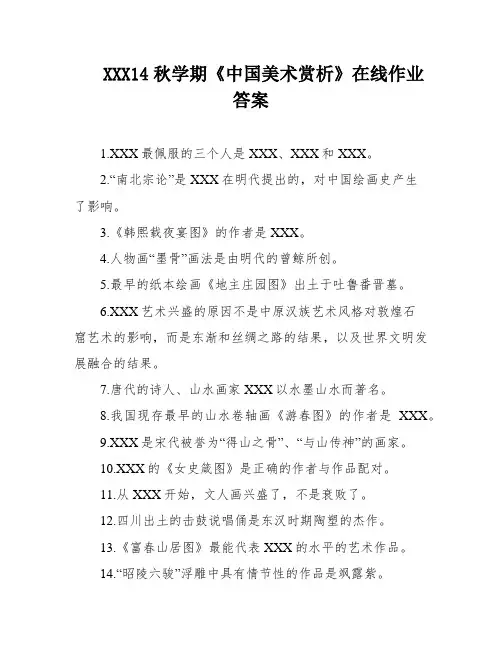 XXX14 秋学期《中国美术赏析》在线作业答案

1.XXX 最佩服的三个人是 XXX、XXX 和 XXX。

2.“南北宗论”是 XXX 在明代提出的，对中国绘画史产生了影响。

3.《韩熙载夜宴图》的作者是 XXX。

4.人物画“墨骨”画法是由明代的曾鲸所创。

5.最早的纸本绘画《地主庄园图》出土于吐鲁番晋墓。

6.XXX 艺术兴盛的原因不是中原汉族艺术风格对敦煌石窟艺术的影响，而是东渐和丝绸之路的结果，以及世界文明发展融合的结果。

7.唐代的诗人、山水画家 XXX 以水墨山水而著名。

8.我国现存最早的山水卷轴画《游春图》的作者是 XXX。

9.XXX 是宋代被誉为“得山之骨”、“与山传神”的画家。

10.XXX 的《女史箴图》是正确的作者与作品配对。

11.从 XXX 开始，文人画兴盛了，不是衰败了。

12.四川出土的击鼓说唱俑是东汉时期陶塑的杰作。

13.《富春山居图》最能代表 XXX 的水平的艺术作品。

14.“昭陵六骏”浮雕中具有情节性的作品是飒露紫。